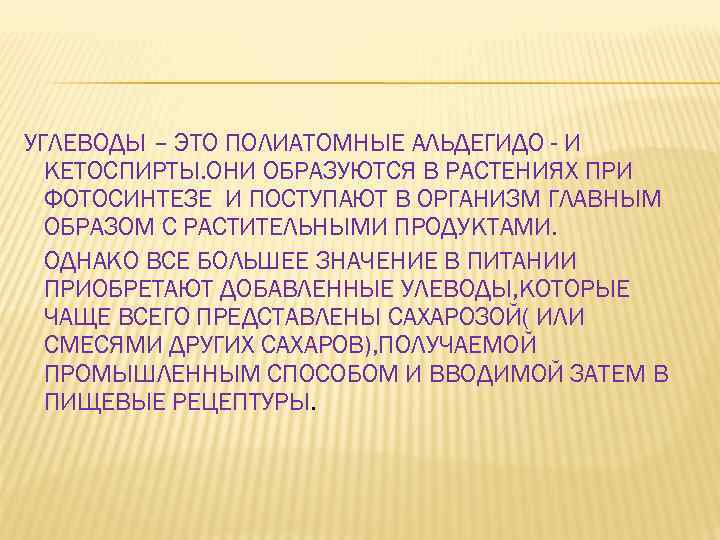 УГЛЕВОДЫ – ЭТО ПОЛИАТОМНЫЕ АЛЬДЕГИДО - И КЕТОСПИРТЫ.ОНИ ОБРАЗУЮТСЯ В РАСТЕНИЯХ ПРИ ФОТОСИНТЕЗЕ И ПОСТУПАЮТ В ОРГАНИЗМ ГЛАВНЫМ ОБРАЗОМ С РАСТИТЕЛЬНЫМИ ПРОДУКТАМИ.

ОДНАКО ВСЕ БОЛЬШЕЕ ЗНАЧЕНИЕ В ПИТАНИИ ПРИОБРЕТАЮТ ДОБАВЛЕННЫЕ УЛЕВОДЫ,КОТОРЫЕ ЧАЩЕ ВСЕГО ПРЕДСТАВЛЕНЫ САХАРОЗОЙ( ИЛИ СМЕСЯМИ ДРУГИХ САХАРОВ),ПОЛУЧАЕМОЙ ПРОМЫШЛЕННЫМ СПОСОБОМ И ВВОДИМОЙ ЗАТЕМ В ПИЩЕВЫЕ РЕЦЕПТУРЫ.